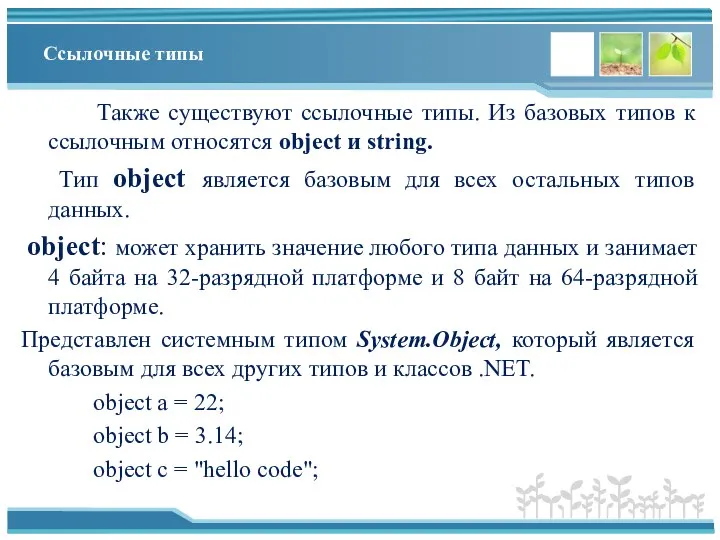 Ссылочные типы

Также существуют ссылочные типы. Из базовых типов к ссылочным относятся object и string.

Тип object является базовым для всех остальных типов данных.

object: может хранить значение любого типа данных и занимает 4 байта на 32-разрядной платформе и 8 байт на 64-разрядной платформе.

Представлен системным типом System.Object, который является базовым для всех других типов и классов .NET.

object a = 22;

object b = 3.14;

object c = "hello code";